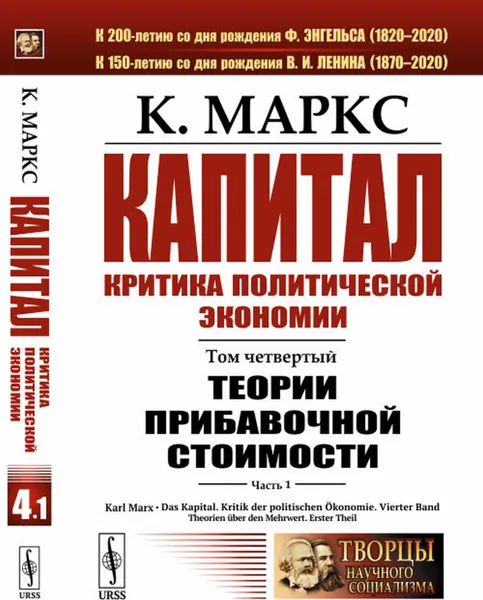 К 200-летию со дня рождения Ф. ЭНГЕЛЬСА (1820–2020)
К 150-летию со дня рождения В. И. ЛЕНИНА (1870–2020)

К. МАРКС

КАПИТАЛ

КРИТИКА ПОЛИТИЧЕСКОЙ ЭКОНОМИИ

Том четвертый

ТЕОРИИ ПРИБАВОЧНОЙ СТОИМОСТИ

Часть 1

Karl Marx • Das Kapital. Kritik der politischen Ökonomie. Vierter Band
Theorien über den Mehrwert. Erster Theil

URSS

ТВОРЦЫ НАУЧНОГО СОЦИАЛИЗМА

К. МАРКС
КАПИТАЛ
КРИТИКА ПОЛИТИЧЕСКОЙ ЭКОНОМИИ
4.1
URSS